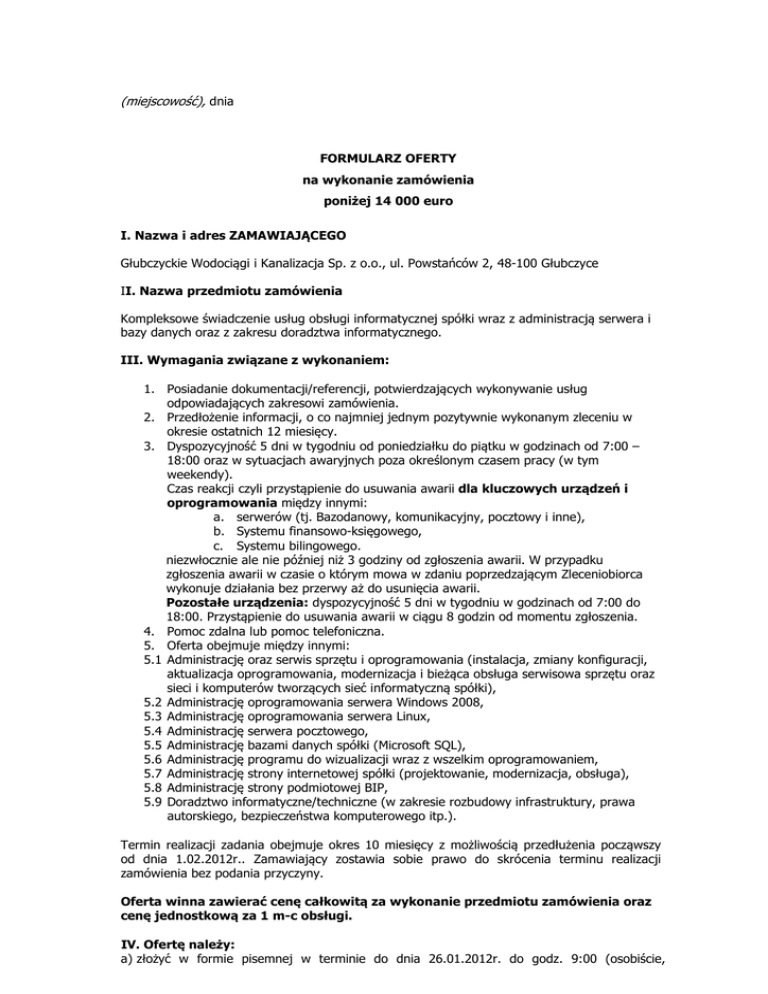 (miejscowość), dnia

FORMULARZ OFERTY
na wykonanie zamówienia
poniżej 14 000 euro

I. Nazwa i adres ZAMAWIAJĄCEGO

Głubczyckie Wodociągi i Kanalizacja Sp. z o.o., ul. Powstańców 2, 48-100 Głubczyce

II. Nazwa przedmiotu zamówienia

Kompleksowe świadczenie usług obsługi informatycznej spółki wraz z administracją serwera i bazy danych oraz z zakresu doradztwa informatycznego.

III. Wymagania związane z wykonaniem:

1. Posiadanie dokumentacji/referencji, potwierdzających wykonywanie usług odpowiadających zakresowi zamówienia.
2. Przedłożenie informacji, o co najmniej jednym pozytywnie wykonanym zleceniu w okresie ostatnich 12 miesięcy.
3. Dyspozycyjność 5 dni w tygodniu od poniedziałku do piątku w godzinach od 7:00 – 18:00 oraz w sytuacjach awaryjnych poza określonym czasem pracy (w tym weekendy).
Czas reakcji czyli przystąpienie do usuwania awarii dla kluczowych urządzeń i oprogramowania między innymi:
a. serwerów (tj. Bazodanowy, komunikacyjny, pocztowy i inne),
b. Systemu finansowo-księgowego,
c. Systemu bilingowego.
niezwłocznie ale nie później niż 3 godziny od zgłoszenia awarii. W przypadku zgłoszenia awarii w czasie o którym mowa w zdaniu poprzedzającym Zleceniobiorca wykonuje działania bez przerwy aż do usunięcia awarii.
Pozostałe urządzenia: dyspozycyjność 5 dni w tygodniu w godzinach od 7:00 do 18:00. Przystąpienie do usuwania awarii w ciągu 8 godzin od momentu zgłoszenia.
4. Pomoc zdalna lub pomoc telefoniczna.
5. Oferta obejmuje między innymi:
5.1 Administrację oraz serwis sprzętu i oprogramowania (instalacja, zmiany konfiguracji, aktualizacja oprogramowania, modernizacja i bieżąca obsługa serwisowa sprzętu oraz sieci i komputerów tworzących sieć informatyczną spółki),
5.2 Administrację oprogramowania serwera Windows 2008,
5.3 Administrację oprogramowania serwera Linux,
5.4 Administrację serwera pocztowego,
5.5 Administrację bazami danych spółki (Microsoft SQL),
5.6 Administrację programu do wizualizacji wraz z wszelkim oprogramowaniem,
5.7 Administrację strony internetowej spółki (projektowanie, modernizacja, obsługa),
5.8 Administrację strony podmiotowej BIP,
5.9 Doradztwo informatyczne/techniczne (w zakresie rozbudowy infrastruktury, prawa autorskiego, bezpieczeństwa komputerowego itp.).

Termin realizacji zadania obejmuje okres 10 miesięcy z możliwością przedłużenia począwszy od dnia 1.02.2012r.. Zamawiający zostawia sobie prawo do skrócenia terminu realizacji zamówienia bez podania przyczyny.

Oferta winna zawierać cenę całkowitą za wykonanie przedmiotu zamówienia oraz cenę jednostkową za 1 m-c obsługi.

IV. Ofertę należy:
a) złożyć w formie pisemnej w terminie do dnia 26.01.2012r. do godz. 9:00 (osobiście,